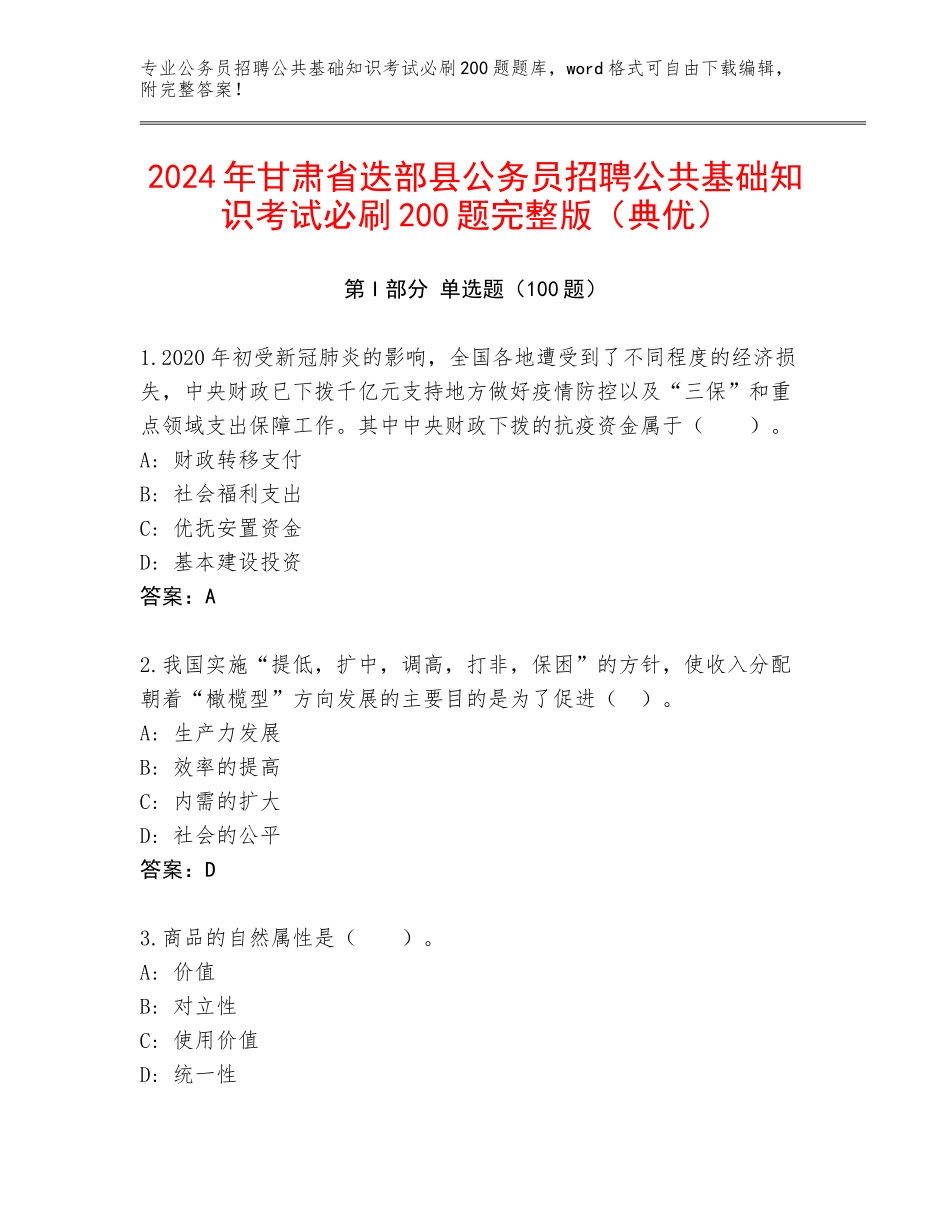 专业公务员招聘公共基础知识考试必刷200题题库，word格式可自由下载编辑，附完整答案！

2024年甘肃省迭部县公务员招聘公共基础知识考试必刷200题完整版（典优）

第I部分 单选题（100题）

1.2020年初受新冠肺炎的影响，全国各地遭受到了不同程度的经济损失，中央财政已下拨千亿元支持地方做好疫情防控以及“三保”和重点领域支出保障工作。其中中央财政下拨的抗疫资金属于（　　）。
A：财政转移支付
B：社会福利支出
C：优抚安置资金
D：基本建设投资
答案：A

2.我国实施“提低，扩中，调高，打非，保困”的方针，使收入分配朝着“橄榄型”方向发展的主要目的是为了促进（　）。
A：生产力发展
B：效率的提高
C：内需的扩大
D：社会的公平
答案：D

3.商品的自然属性是（　　）。
A：价值
B：对立性
C：使用价值
D：统一性